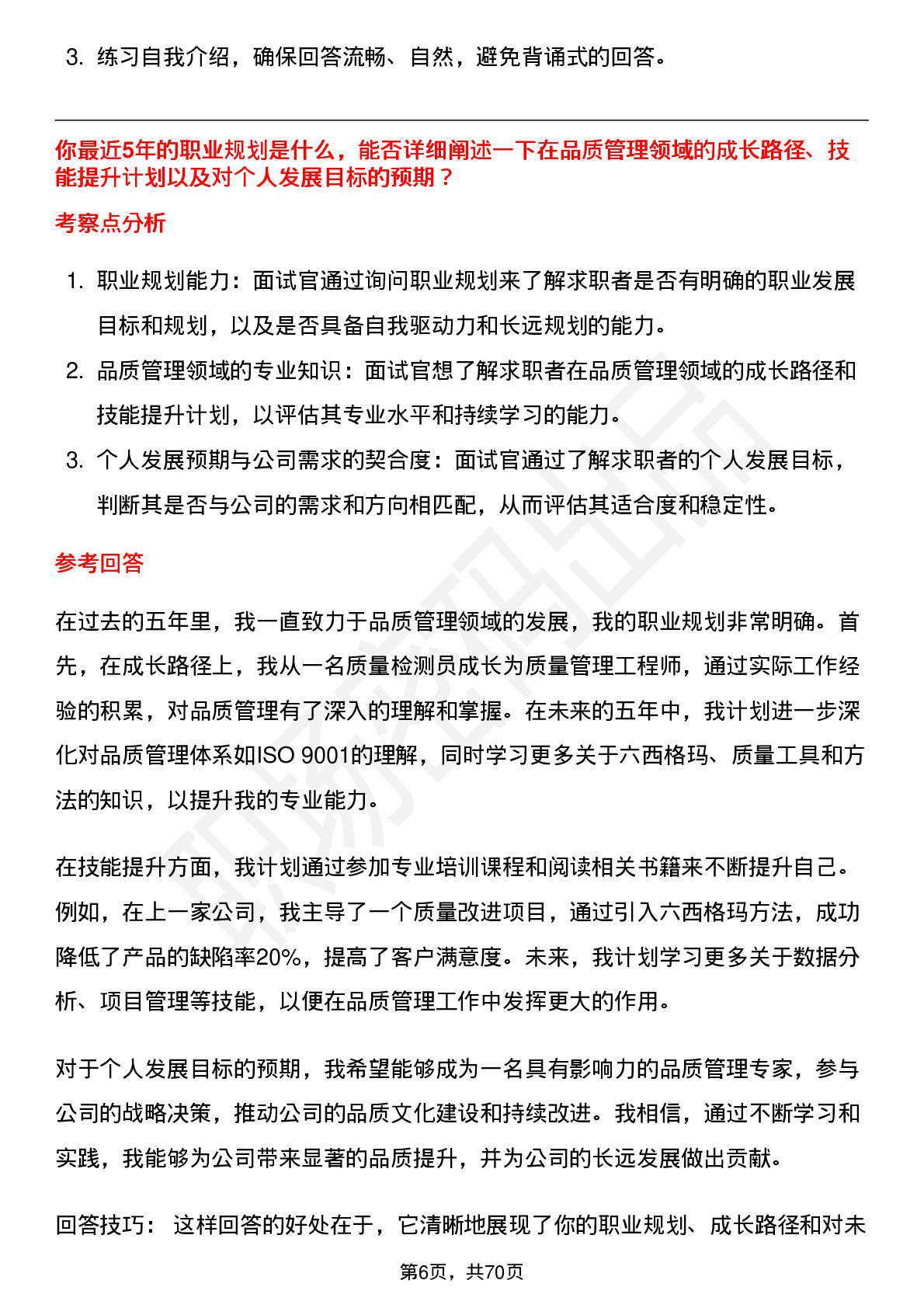 3. 练习自我介绍，确保回答流畅、自然，避免背诵式的回答。

你最近5年的职业规划是什么，能否详细阐述一下在品质管理领域的成长路径、技能提升计划以及对个人发展目标的预期？

考察点分析

1. 职业规划能力：面试官通过询问职业规划来了解求职者是否有明确的职业发展目标和规划，以及是否具备自我驱动力和长远规划的能力。
2. 品质管理领域的专业知识：面试官想了解求职者在品质管理领域的成长路径和技能提升计划，以评估其专业水平和持续学习的能力。
3. 个人发展预期与公司需求的契合度：面试官通过了解求职者的个人发展目标，判断其是否与公司的需求和方向相匹配，从而评估其适合度和稳定性。

参考回答

在过去的五年里，我一直致力于品质管理领域的发展，我的职业规划非常明确。首先，在成长路径上，我从一名质量检测员成长为质量管理工程师，通过实际工作经验的积累，对品质管理有了深入的理解和掌握。在未来的五年中，我计划进一步深化对品质管理体系如ISO 9001的理解，同时学习更多关于六西格玛、质量工具和方法的知识，以提升我的专业能力。

在技能提升方面，我计划通过参加专业培训课程和阅读相关书籍来不断提升自己。例如，在上一家公司，我主导了一个质量改进项目，通过引入六西格玛方法，成功降低了产品的缺陷率20%，提高了客户满意度。未来，我计划学习更多关于数据分析、项目管理等技能，以便在品质管理工作中发挥更大的作用。

对于个人发展目标的预期，我希望能够成为一名具有影响力的品质管理专家，参与公司的战略决策，推动公司的品质文化建设和持续改进。我相信，通过不断学习和实践，我能够为公司带来显著的品质提升，并为公司的长远发展做出贡献。

回答技巧： 这样回答的好处在于，它清晰地展现了你的职业规划、成长路径和对未

第6页，共70页